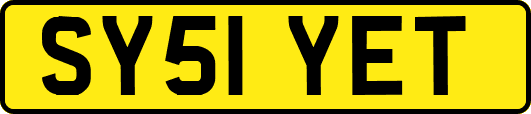 SY51 YET